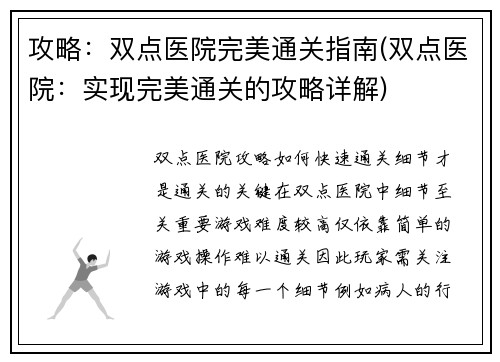 攻略：双点医院完美通关指南(双点医院：实现完美通关的攻略详解)

双点医院攻略如何快速通关细节才是通关的关键在双点医院中细节至关重要游戏难度较高仅依靠简单的游戏操作难以通关因此玩家需关注游戏中的每一个细节例如病人的行